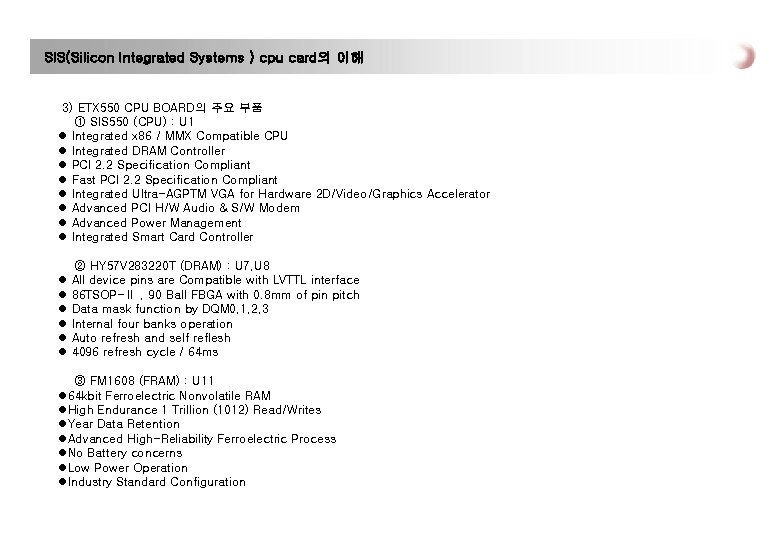 SIS(Silicon Integrated Systems ) cpu card의 이해

3) ETX550 CPU BOARD의 주요 부품
① SIS550 (CPU) : U1
● Integrated x86 / MMX Compatible CPU
● Integrated DRAM Controller
● PCI 2.2 Specification Compliant
● Fast PCI 2.2 Specification Compliant
● Integrated Ultra-AGPTM VGA for Hardware 2D/Video/Graphics Accelerator
● Advanced PCI H/W Audio & S/W Modem
● Advanced Power Management
● Integrated Smart Card Controller

② HY57V283220T (DRAM) : U7,U8
● All device pins are Compatible with LVTTL interface
● 86TSOP-II , 90 Ball FBGA with 0.8mm of pin pitch
● Data mask function by DQM0,1,2,3
● Internal four banks operation
● Auto refresh and self reflesh
● 4096 refresh cycle / 64ms

③ FM1608 (FRAM) : U11
●64kbit Ferroelectric Nonvolatile RAM
●High Endurance 1 Trillion (1012) Read/Writes
●Year Data Retention
●Advanced High-Reliability Ferroelectric Process
●No Battery concerns
●Low Power Operation
●Industry Standard Configuration